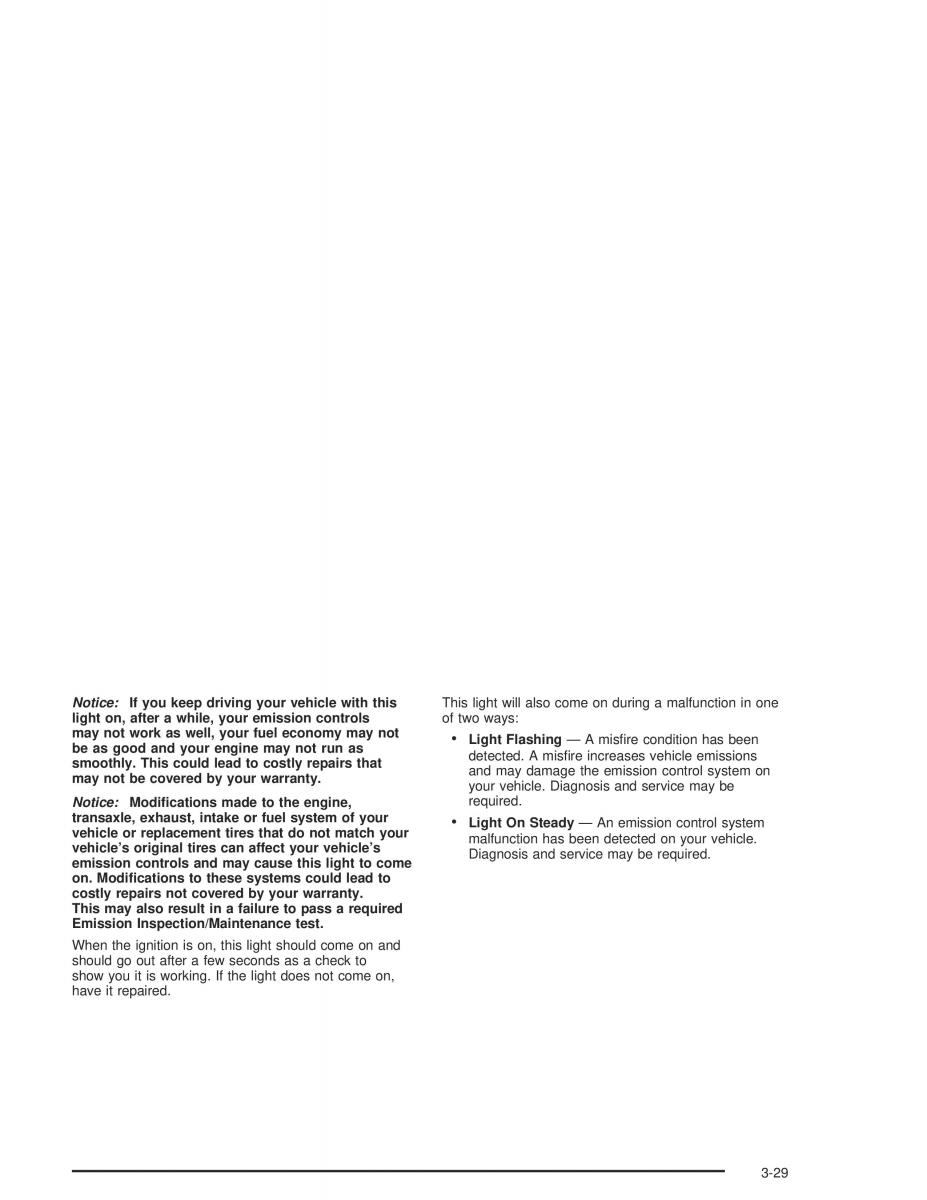 Notice: If you keep driving your vehicle with this light on, after a while, your emission controls may not work as well, your fuel economy may not be as good and your engine may not run as smoothly. This could lead to costly repairs that may not be covered by your warranty.

Notice: Modifications made to the engine, transaxle, exhaust, intake or fuel system of your vehicle or replacement tires that do not match your vehicle's original tires can affect your vehicle's emission controls and may cause this light to come on. Modifications to these systems could lead to costly repairs not covered by your warranty. This may also result in a failure to pass a required Emission Inspection/Maintenance test.

When the ignition is on, this light should come on and should go out after a few seconds as a check to show you it is working. If the light does not come on, have it repaired.

This light will also come on during a malfunction in one of two ways:

• Light Flashing — A misfire condition has been detected. A misfire increases vehicle emissions and may damage the emission control system on your vehicle. Diagnosis and service may be required.

• Light On Steady — An emission control system malfunction has been detected on your vehicle. Diagnosis and service may be required.

3-29